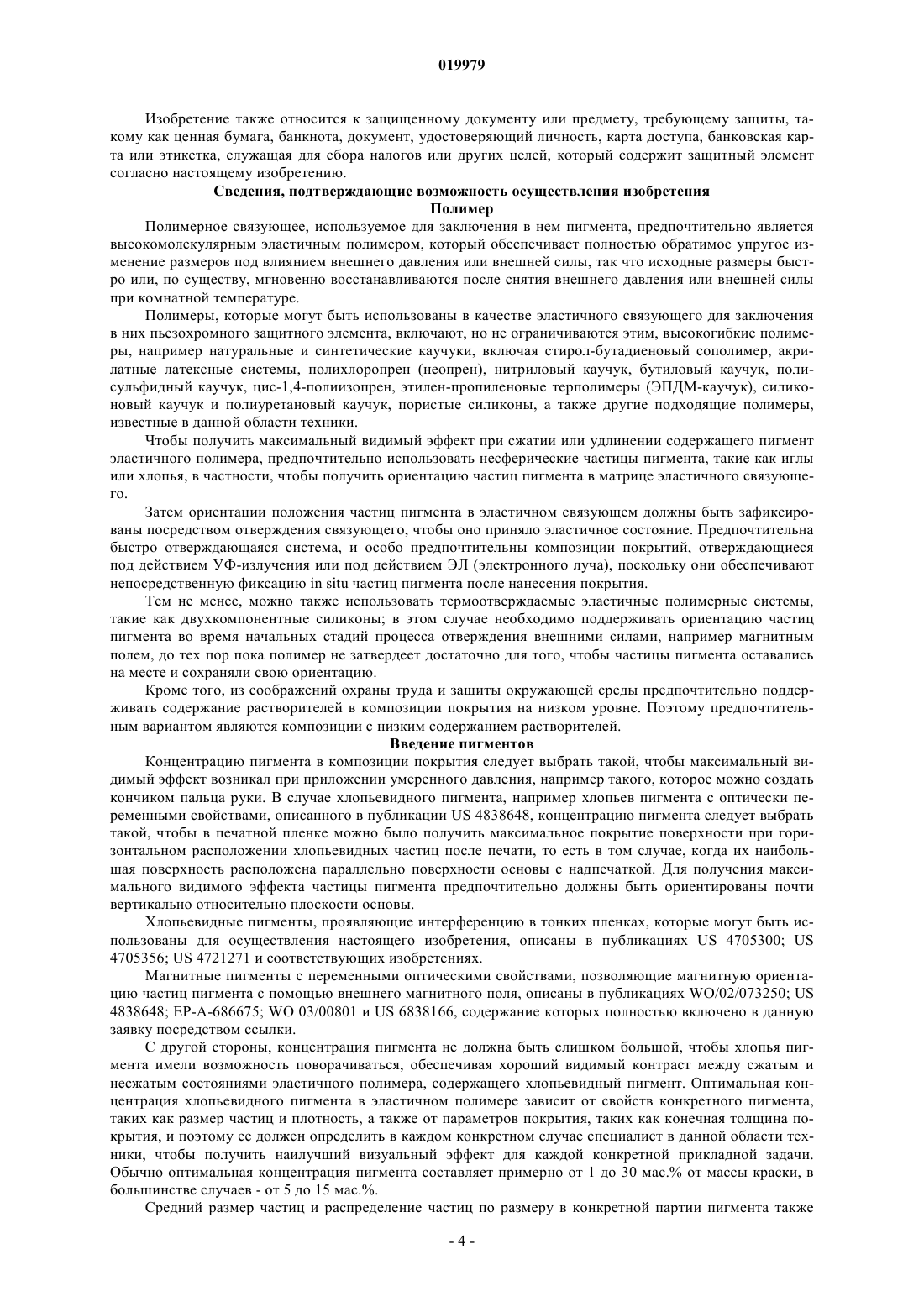 019979

Изобретение также относится к защищенному документу или предмету, требующему защиты, такому как ценная бумага, банкнота, документ, удостоверяющий личность, карта доступа, банковская карта или этикетка, служащая для сбора налогов или других целей, который содержит защитный элемент согласно настоящему изобретению.

Сведения, подтверждающие возможность осуществления изобретения

Полимер

Полимерное связующее, используемое для заключения в нем пигмента, предпочтительно является высокомолекулярным эластичным полимером, который обеспечивает полностью обратимое упругое изменение размеров под влиянием внешнего давления или внешней силы, так что исходные размеры быстро или, по существу, мгновенно восстанавливаются после снятия внешнего давления или внешней силы при комнатной температуре.

Полимеры, которые могут быть использованы в качестве эластичного связующего для заключения в них пьезохромного защитного элемента, включают, но не ограничиваются этим, высокогибкие полимеры, например натуральные и синтетические каучуки, включая стирол-бутадиеновый сополимер, акрилатные латексные системы, полихлоропрен (неопрен), нитриловый каучук, бутиловый каучук, полисульфидный каучук, цис-1,4-полиизопрен, этилен-пропиленовые терполимеры (ЭПДМ-каучук), силиконовый каучук и полиуретановый каучук, пористые силиконы, а также другие подходящие полимеры, известные в данной области техники.

Чтобы получить максимальный видимый эффект при сжатии или удлинении содержащего пигмент эластичного полимера, предпочтительно использовать несферические частицы пигмента, такие как иглы или хлопья, в частности, чтобы получить ориентацию частиц пигмента в матрице эластичного связующего.

Затем ориентации положения частиц пигмента в эластичном связующем должны быть зафиксированы посредством отверждения связующего, чтобы оно приняло эластичное состояние. Предпочтительна быстро отверждающаяся система, и особо предпочтительны композиции покрытий, отверждающиеся под действием УФ-излучения или под действием ЭЛ (электронного луча), поскольку они обеспечивают непосредственную фиксацию in situ частиц пигмента после нанесения покрытия.

Тем не менее, можно также использовать термоотверждаемые эластичные полимерные системы, такие как двухкомпонентные силиконы; в этом случае необходимо поддерживать ориентацию частиц пигмента во время начальных стадий процесса отверждения внешними силами, например магнитным полем, до тех пор пока полимер не затвердеет достаточно для того, чтобы частицы пигмента оставались на месте и сохраняли свою ориентацию.

Кроме того, из соображений охраны труда и защиты окружающей среды предпочтительно поддерживать содержание растворителей в композиции покрытия на низком уровне. Поэтому предпочтительным вариантом являются композиции с низким содержанием растворителей.

Введение пигментов

Концентрацию пигмента в композиции покрытия следует выбрать такой, чтобы максимальный видимый эффект возникал при приложении умеренного давления, например такого, которое можно создать кончиком пальца руки. В случае хлопьевидного пигмента, например хлопьев пигмента с оптически переменными свойствами, описанного в публикации US 4838648, концентрацию пигмента следует выбрать такой, чтобы в печатной пленке можно было получить максимальное покрытие поверхности при горизонтальном расположении хлопьевидных частиц после печати, то есть в том случае, когда их наибольшая поверхность расположена параллельно поверхности основы с надпечаткой. Для получения максимального видимого эффекта частицы пигмента предпочтительно должны быть ориентированы почти вертикально относительно плоскости основы.

Хлопьевидные пигменты, проявляющие интерференцию в тонких пленках, которые могут быть использованы для осуществления настоящего изобретения, описаны в публикациях US 4705300; US 4705356; US 4721271 и соответствующих изобретениях.

Магнитные пигменты с переменными оптическими свойствами, позволяющие магнитную ориентацию частиц пигмента с помощью внешнего магнитного поля, описаны в публикациях WO/02/073250; US 4838648; EP-A-686675; WO 03/00801 и US 6838166, содержание которых полностью включено в данную заявку посредством ссылки.

С другой стороны, концентрация пигмента не должна быть слишком большой, чтобы хлопья пигмента имели возможность поворачиваться, обеспечивая хороший видимый контраст между сжатым и несжатым состояниями эластичного полимера, содержащего хлопьевидный пигмент. Оптимальная концентрация хлопьевидного пигмента в эластичном полимере зависит от свойств конкретного пигмента, таких как размер частиц и плотность, а также от параметров покрытия, таких как конечная толщина покрытия, и поэтому ее должен определить в каждом конкретном случае специалист в данной области техники, чтобы получить наилучший визуальный эффект для каждой конкретной прикладной задачи. Обычно оптимальная концентрация пигмента составляет примерно от 1 до 30 мас.% от массы краски, в большинстве случаев - от 5 до 15 мас.%.

Средний размер частиц и распределение частиц по размеру в конкретной партии пигмента также

- 4 -